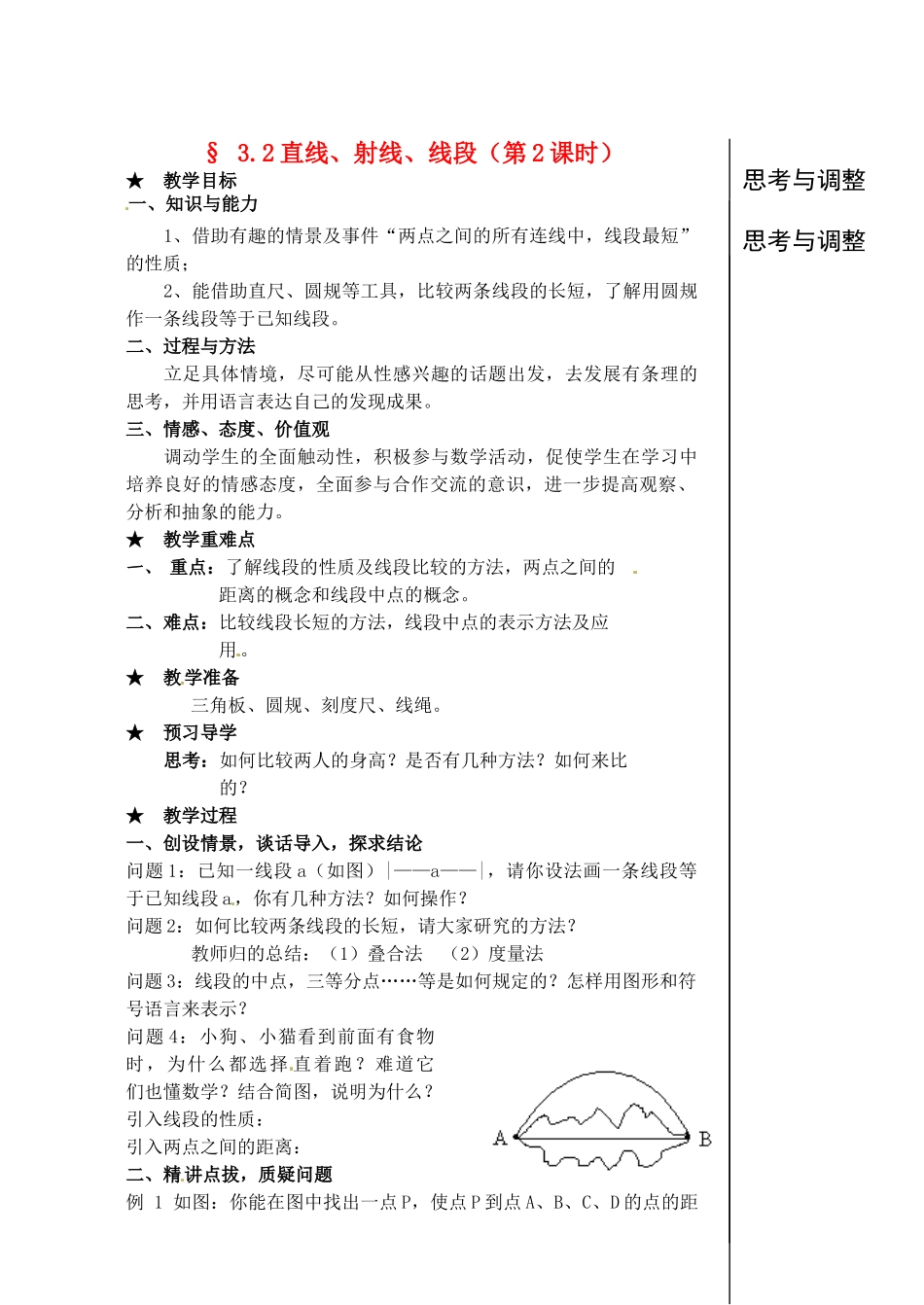 § 3.2直线、射线、线段（第2课时）

★ 教学目标

一、知识与能力

1、借助有趣的情景及事件“两点之间的所有连线中，线段最短”的性质；

2、能借助直尺、圆规等工具，比较两条线段的长短，了解用圆规作一条线段等于已知线段。

二、过程与方法

立足具体情境，尽可能从性感兴趣的话题出发，去发展有条理的思考，并用语言表达自己的发现成果。

三、情感、态度、价值观

调动学生的全面触动性，积极参与数学活动，促使学生在学习中培养良好的情感态度，全面参与合作交流的意识，进一步提高观察、分析和抽象的能力。

★ 教学重难点

一、 重点：了解线段的性质及线段比较的方法，两点之间的距离的概念和线段中点的概念。

二、难点：比较线段长短的方法，线段中点的表示方法及应用。

★ 教学准备

三角板、圆规、刻度尺、线绳。

★ 预习导学

思考：如何比较两人的身高？是否有几种方法？如何来比的？

★ 教学过程

一、创设情景，谈话导入，探求结论

问题1：已知一线段a（如图）|——a——|，请你设法画一条线段等于已知线段a，你有几种方法？如何操作？

问题2：如何比较两条线段的长短，请大家研究的方法？

教师归的总结：（1）叠合法 （2）度量法

问题3：线段的中点，三等分点……等是如何规定的？怎样用图形和符号语言来表示？

问题4：小狗、小猫看到前面有食物时，为什么都选择直着跑？难道它们也懂数学？结合简图，说明为什么？

引入线段的性质：

引入两点之间的距离：

A B

二、精讲点拔，质疑问题

例 1 如图：你能在图中找出一点P，使点P到点A、B、C、D的点的距

思考与调整

思考与调整